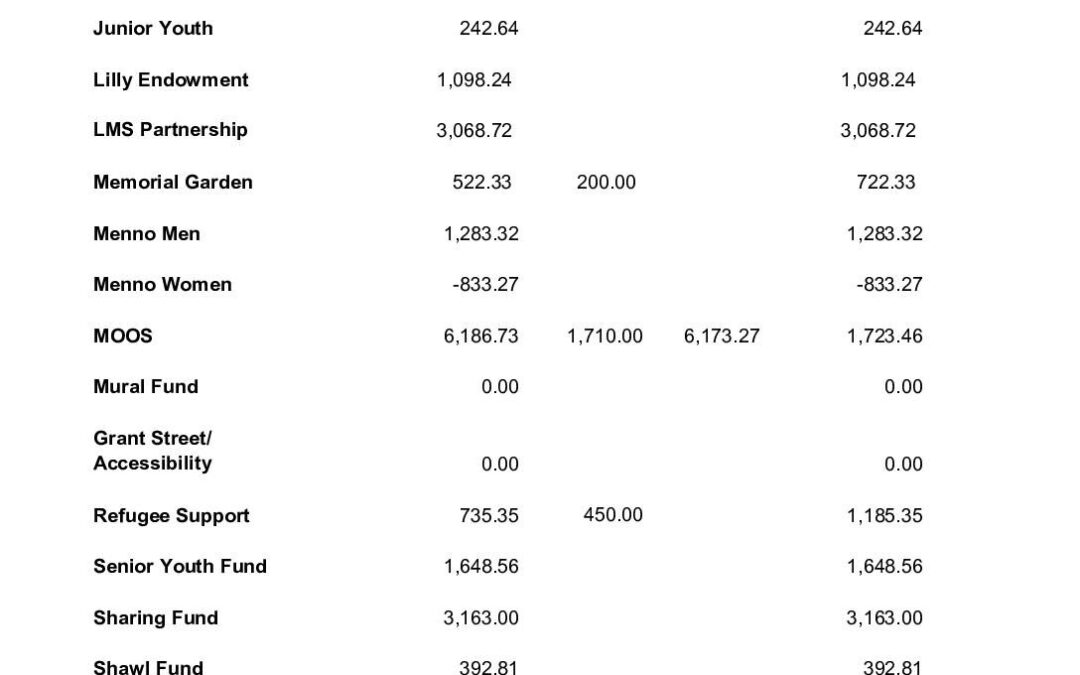 | | | | | |
|---|---|---|---|---|
| Junior Youth | 242.64 | | | 242.64 |
| Lilly Endowment | 1,098.24 | | | 1,098.24 |
| LMS Partnership | 3,068.72 | | | 3,068.72 |
| Memorial Garden | 522.33 | 200.00 | | 722.33 |
| Menno Men | 1,283.32 | | | 1,283.32 |
| Menno Women | -833.27 | | | -833.27 |
| MOOS | 6,186.73 | 1,710.00 | 6,173.27 | 1,723.46 |
| Mural Fund | 0.00 | | | 0.00 |
| Grant Street/ Accessibility | 0.00 | | | 0.00 |
| Refugee Support | 735.35 | 450.00 | | 1,185.35 |
| Senior Youth Fund | 1,648.56 | | | 1,648.56 |
| Sharing Fund | 3,163.00 | | | 3,163.00 |
| Shawl Fund | 392.81 | | | 392.81 |